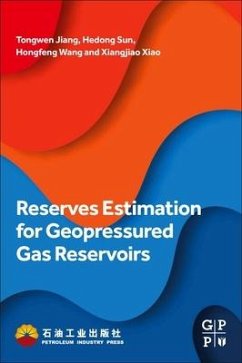 Tongwen Jiang, Hedong Sun, Hongfeng Wang and Xiangjiao Xiao

Reserves Estimation for Geopressured Gas Reservoirs

石油工业出版社
PETROLEUM INDUSTRY PRESS

G P
P